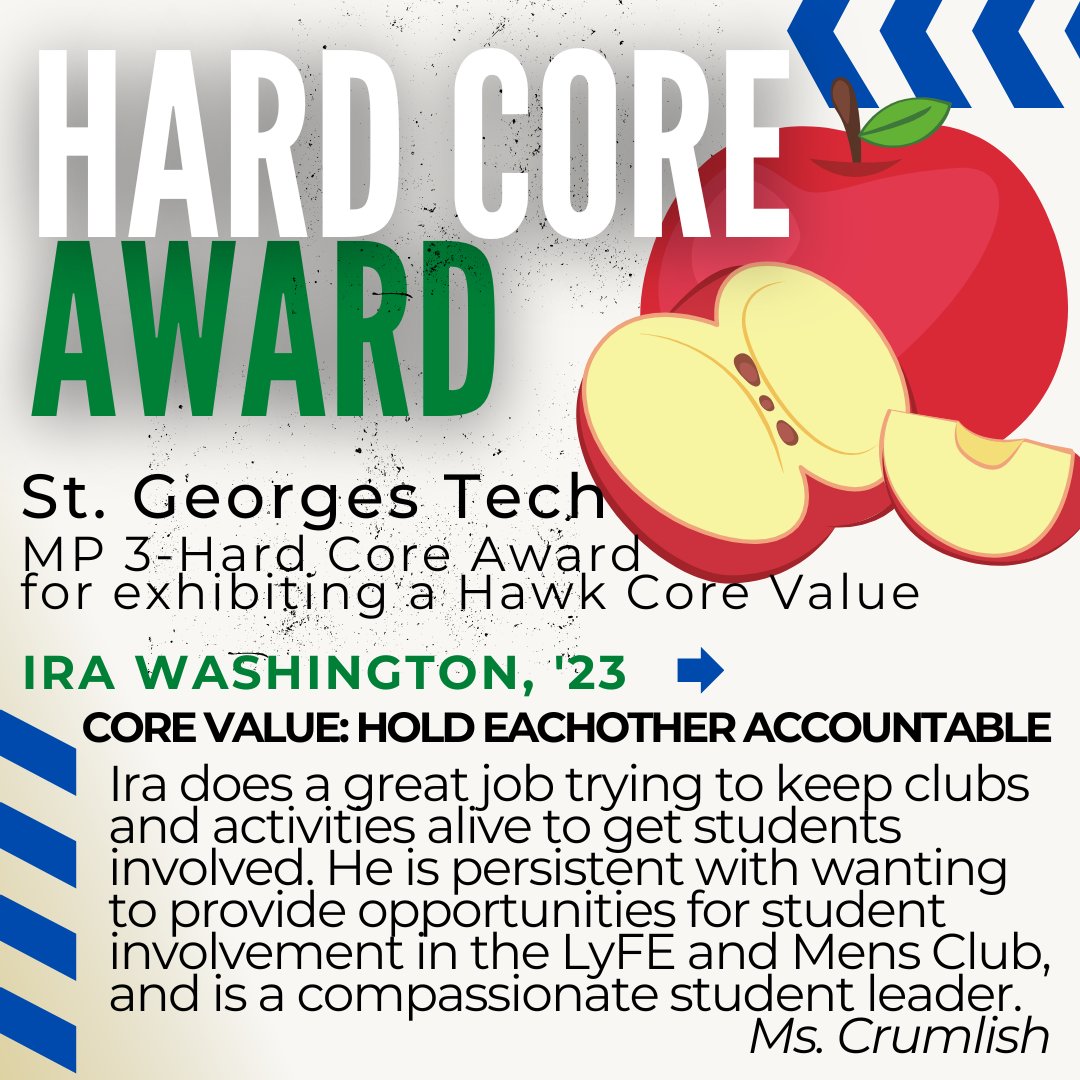 HARD CORE AWARD

St. Georges Tech
MP 3-Hard Core Award for exhibiting a Hawk Core Value

IRA WASHINGTON, '23

CORE VALUE: HOLD EACHOTHER ACCOUNTABLE

Ira does a great job trying to keep clubs and activities alive to get students involved. He is persistent with wanting to provide opportunities for student involvement in the LyFE and Mens Club, and is a compassionate student leader.
Ms. Crumlish